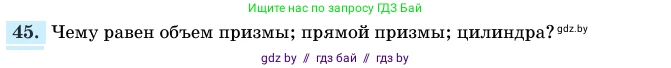 Ищите нас по запросу ГДЗ Бай

45. Чему равен объем призмы; прямой призмы; цилиндра? gdz.by

gdz by // гдз бай // гдз by